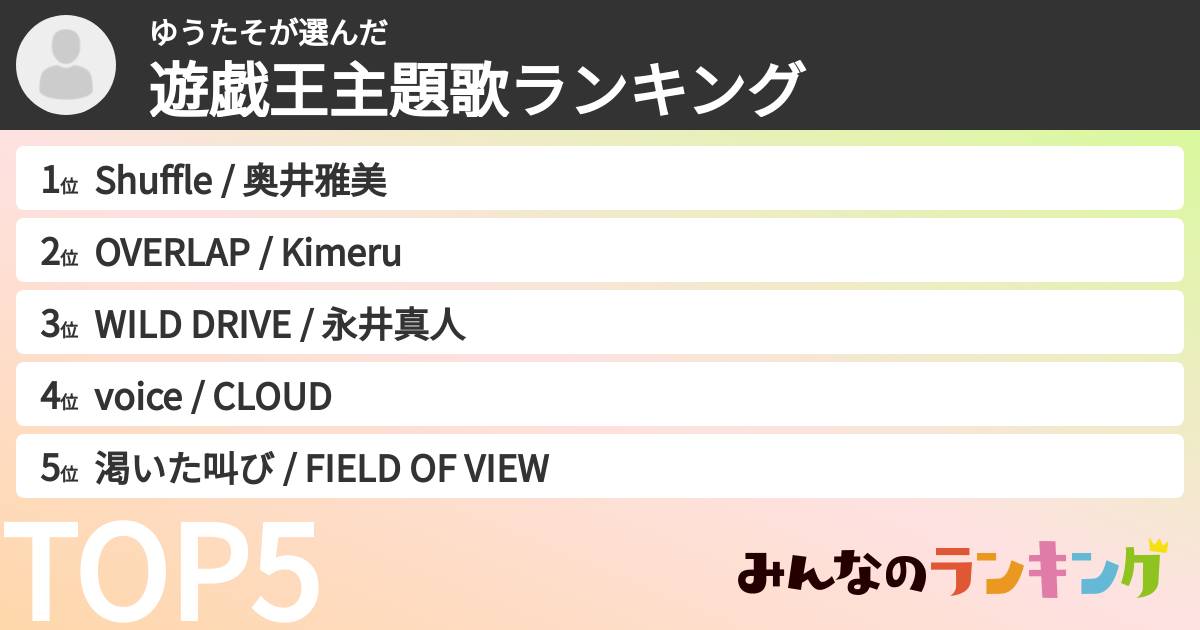 ゆうたそが選んだ
遊戯王主題歌ランキング

1位 Shuffle / 奥井雅美
2位 OVERLAP / Kimeru
3位 WILD DRIVE / 永井真人
4位 voice / CLOUD
5位 渇いた叫び / FIELD OF VIEW

TOP5

みんなのランキング